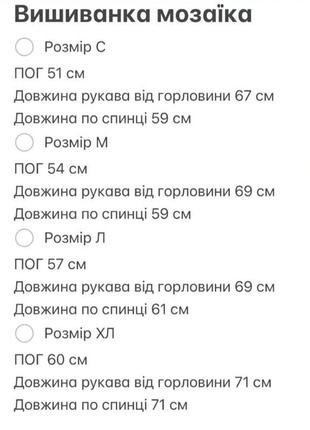 Вишиванка мозаїка

Розмір С

ПОГ 51 см

Довжина рукава від горловини 67 см

Довжина по спинці 59 см

Розмір М

ПОГ 54 см

Довжина рукава від горловини 69 см

Довжина по спинці 59 см

Розмір Л

ПОГ 57 см

Довжина рукава від горловини 69 см

Довжина по спинці 61 см

Розмір ХЛ

ПОГ 60 см

Довжина рукава від горловини 71 см

Довжина по спинці 71 см